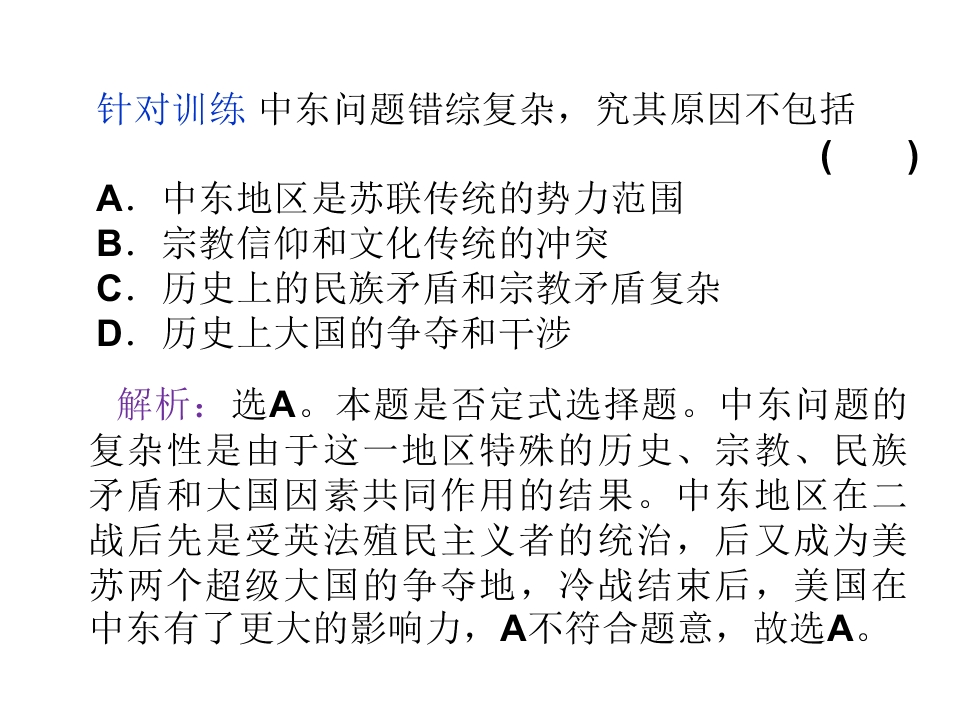 针对训练 中东问题错综复杂，究其原因不包括 (　　)

A．中东地区是苏联传统的势力范围
B．宗教信仰和文化传统的冲突
C．历史上的民族矛盾和宗教矛盾复杂
D．历史上大国的争夺和干涉

解析：选A。本题是否定式选择题。中东问题的复杂性是由于这一地区特殊的历史、宗教、民族矛盾和大国因素共同作用的结果。中东地区在二战后先是受英法殖民主义者的统治，后又成为美苏两个超级大国的争夺地，冷战结束后，美国在中东有了更大的影响力，A不符合题意，故选A。